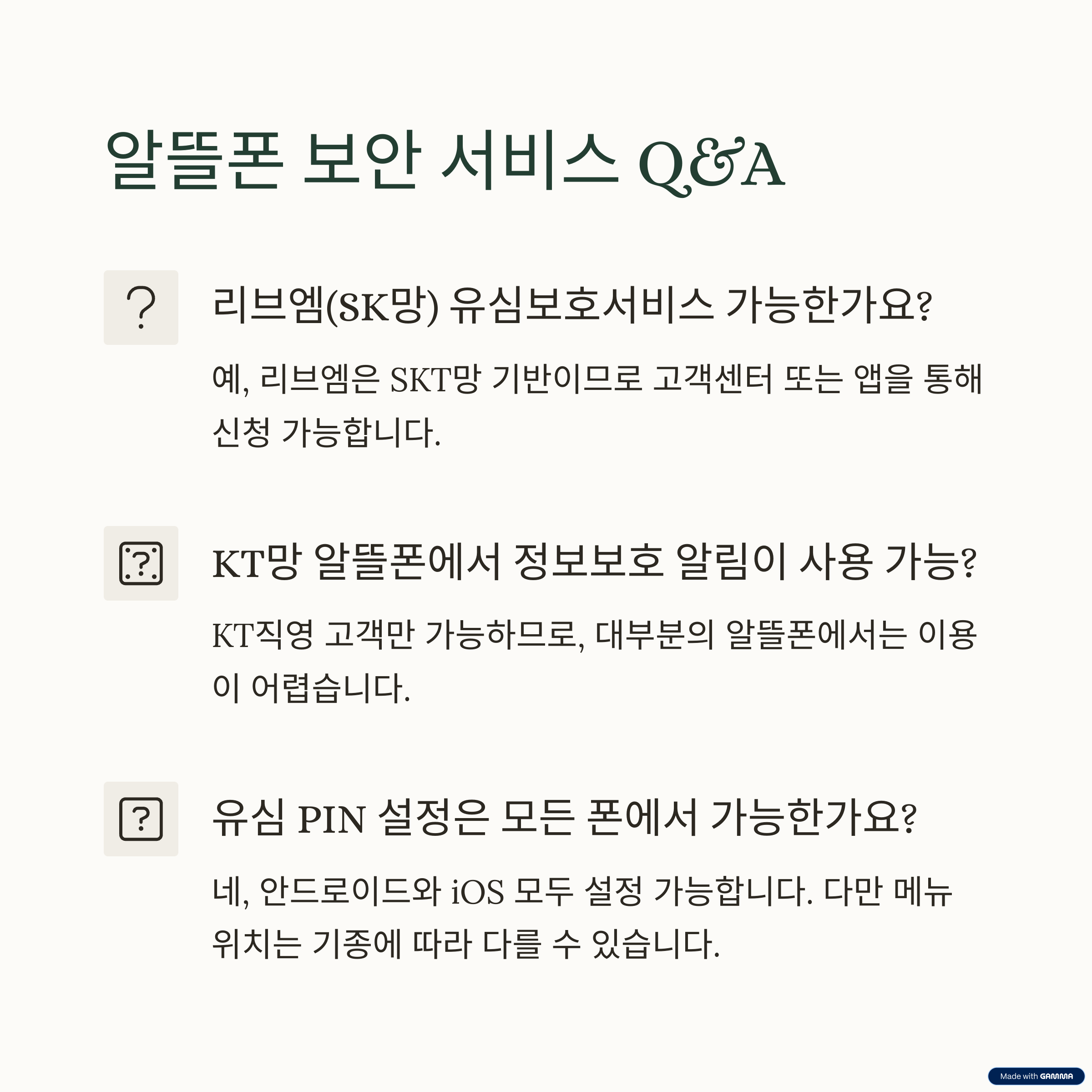 알뜰폰 보안 서비스 Q&A

리브엠(SK망) 유심보호서비스 가능한가요?

예, 리브엠은 SKT망 기반이므로 고객센터 또는 앱을 통해 신청 가능합니다.

KT망 알뜰폰에서 정보보호 알림이 사용 가능?

KT직영 고객만 가능하므로, 대부분의 알뜰폰에서는 이용이 어렵습니다.

유심 PIN 설정은 모든 폰에서 가능한가요?

네, 안드로이드와 iOS 모두 설정 가능합니다. 다만 메뉴 위치는 기종에 따라 다를 수 있습니다.

Made with GAMMA